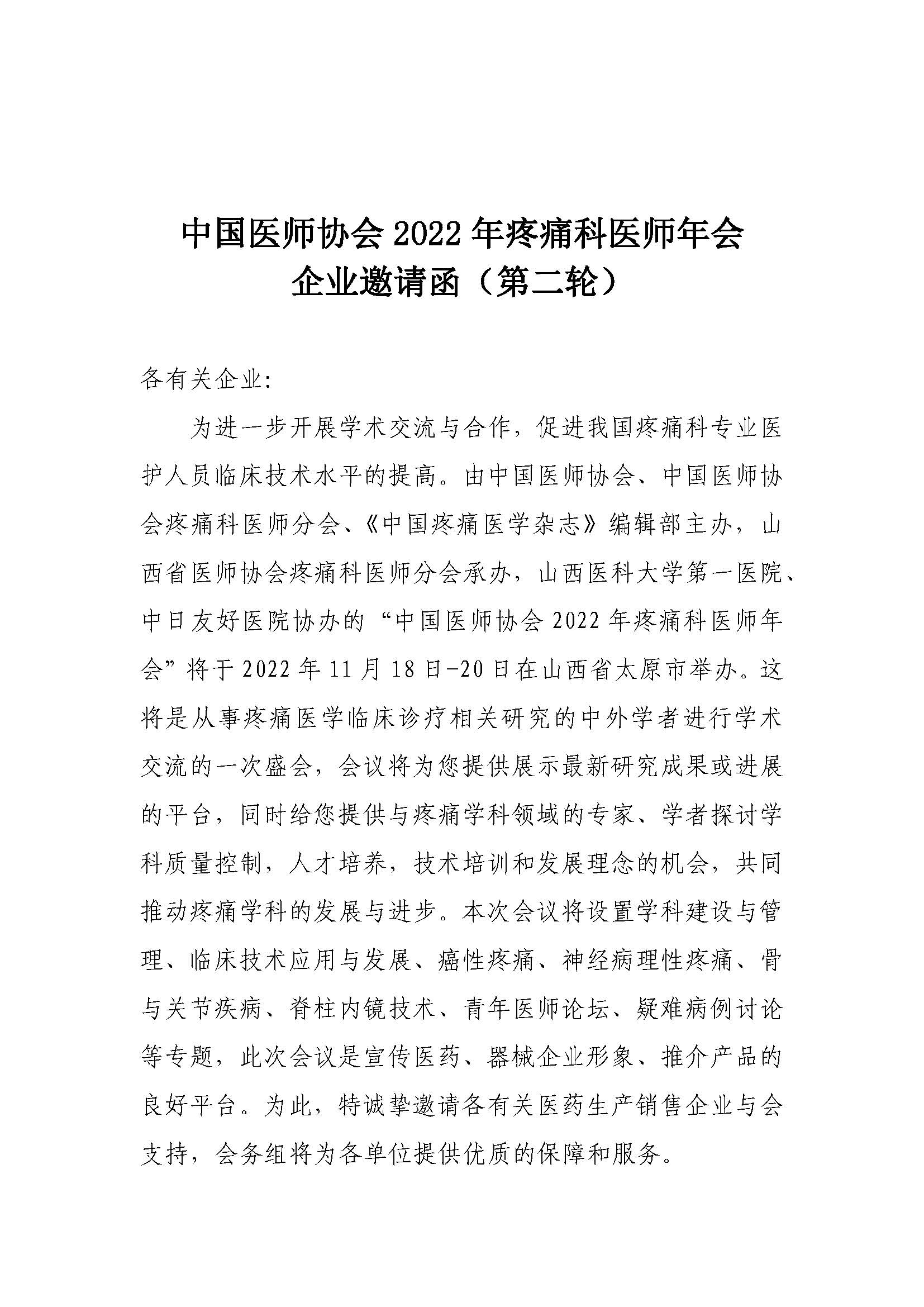 中国医师协会 2022 年疼痛科医师年会
企业邀请函（第二轮）

各有关企业:

为进一步开展学术交流与合作，促进我国疼痛科专业医护人员临床技术水平的提高。由中国医师协会、中国医师协会疼痛科医师分会、《中国疼痛医学杂志》编辑部主办，山西省医师协会疼痛科医师分会承办，山西医科大学第一医院、中日友好医院协办的“中国医师协会 2022 年疼痛科医师年会”将于 2022 年 11 月 18 日-20 日在山西省太原市举办。这将是从事疼痛医学临床诊疗相关研究的中外学者进行学术交流的一次盛会，会议将为您提供展示最新研究成果或进展的平台，同时给您提供与疼痛学科领域的专家、学者探讨学科质量控制，人才培养，技术培训和发展理念的机会，共同推动疼痛学科的发展与进步。本次会议将设置学科建设与管理、临床技术应用与发展、癌性疼痛、神经病理性疼痛、骨与关节疾病、脊柱内镜技术、青年医师论坛、疑难病例讨论等专题，此次会议是宣传医药、器械企业形象、推介产品的良好平台。为此，特诚挚邀请各有关医药生产销售企业与会支持，会务组将为各单位提供优质的保障和服务。